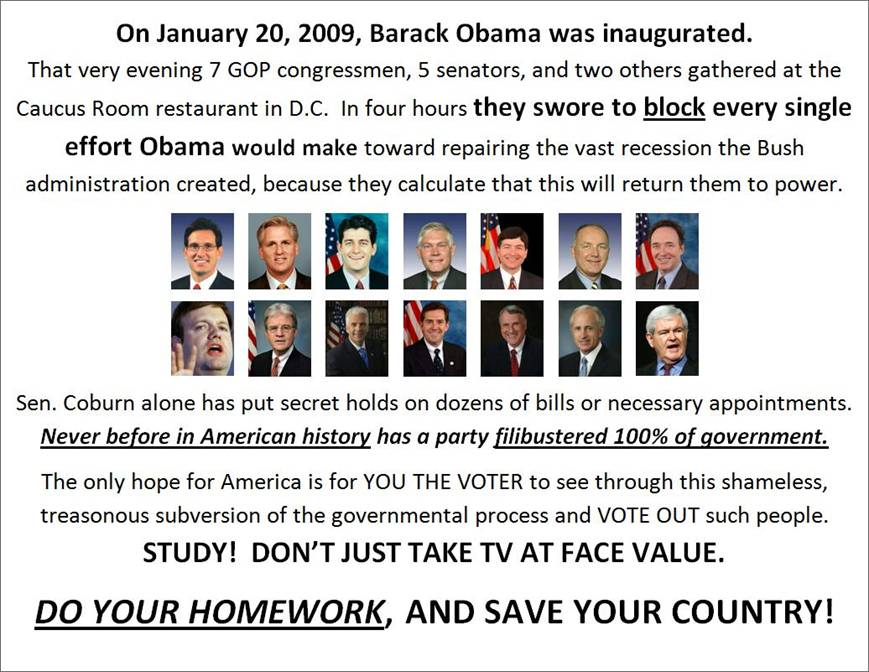 On January 20, 2009, Barack Obama was inaugurated.

That very evening 7 GOP congressmen, 5 senators, and two others gathered at the Caucus Room restaurant in D.C. In four hours they swore to block every single effort Obama would make toward repairing the vast recession the Bush administration created, because they calculate that this will return them to power.

Sen. Coburn alone has put secret holds on dozens of bills or necessary appointments.

Never before in American history has a party filibustered 100% of government.

The only hope for America is for YOU THE VOTER to see through this shameless, treasonous subversion of the governmental process and VOTE OUT such people.

STUDY! DON'T JUST TAKE TV AT FACE VALUE.

DO YOUR HOMEWORK, AND SAVE YOUR COUNTRY!